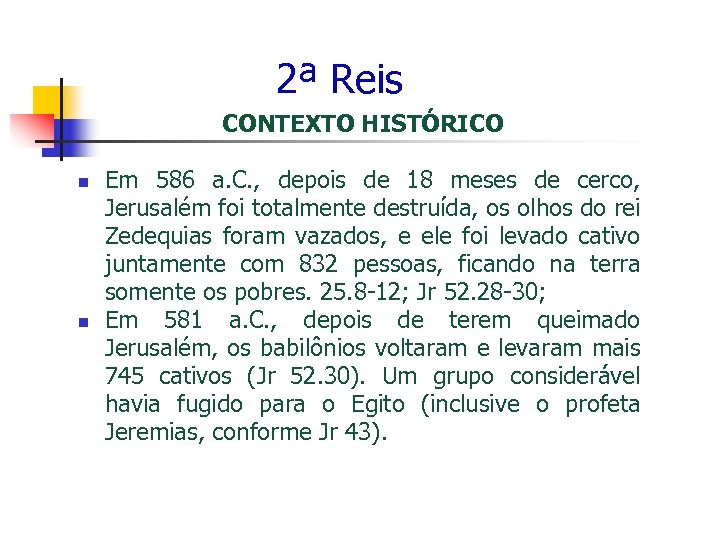 2ª Reis

CONTEXTO HISTÓRICO

• Em 586 a.C., depois de 18 meses de cerco, Jerusalém foi totalmente destruída, os olhos do rei Zedequias foram vazados, e ele foi levado cativo juntamente com 832 pessoas, ficando na terra somente os pobres. 25.8-12; Jr 52.28-30;
• Em 581 a.C., depois de terem queimado Jerusalém, os babilônios voltaram e levaram mais 745 cativos (Jr 52.30). Um grupo considerável havia fugido para o Egito (inclusive o profeta Jeremias, conforme Jr 43).